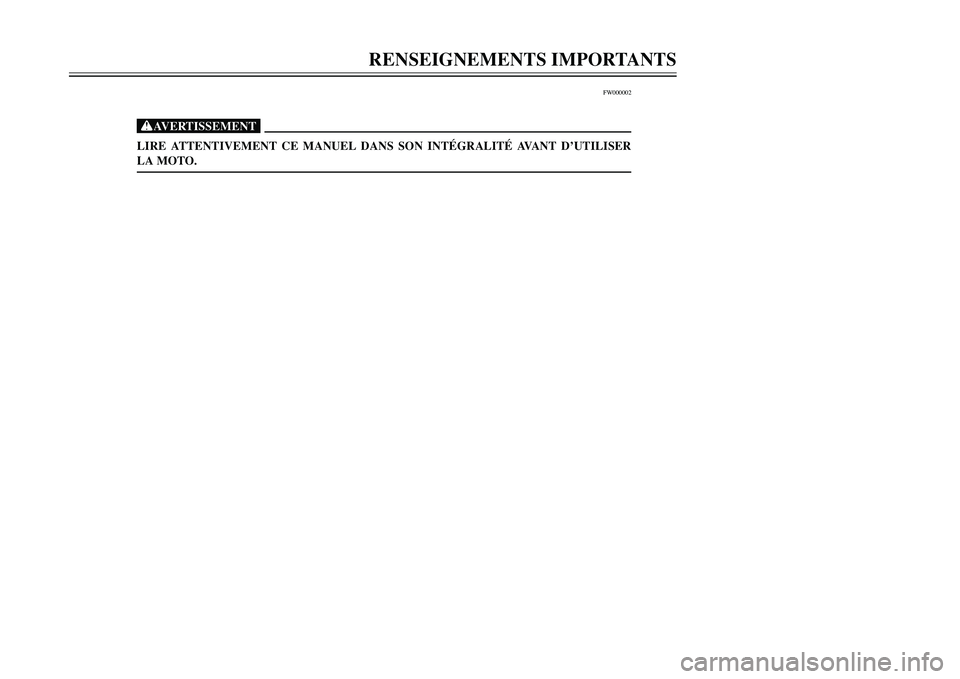 RENSEIGNEMENTS IMPORTANTS

FW000002

AVERTISSEMENT

LIRE ATTENTIVEMENT CE MANUEL DANS SON INTÉGRALITÉ AVANT D'UTILISER LA MOTO.

carmanualsonline.info